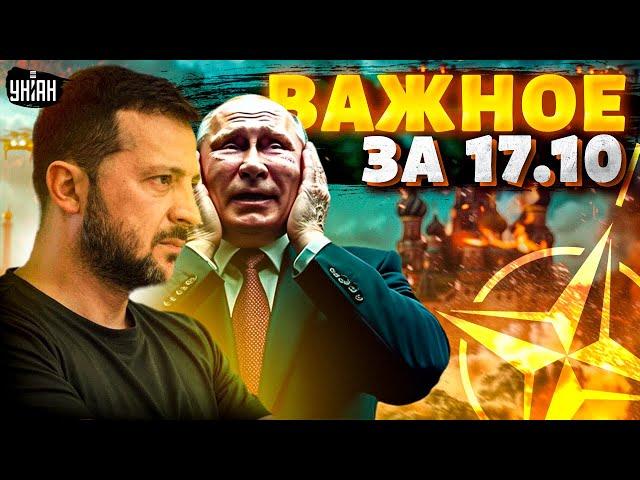 УНІАН

ВАЖНОЕ
ЗА 17.10